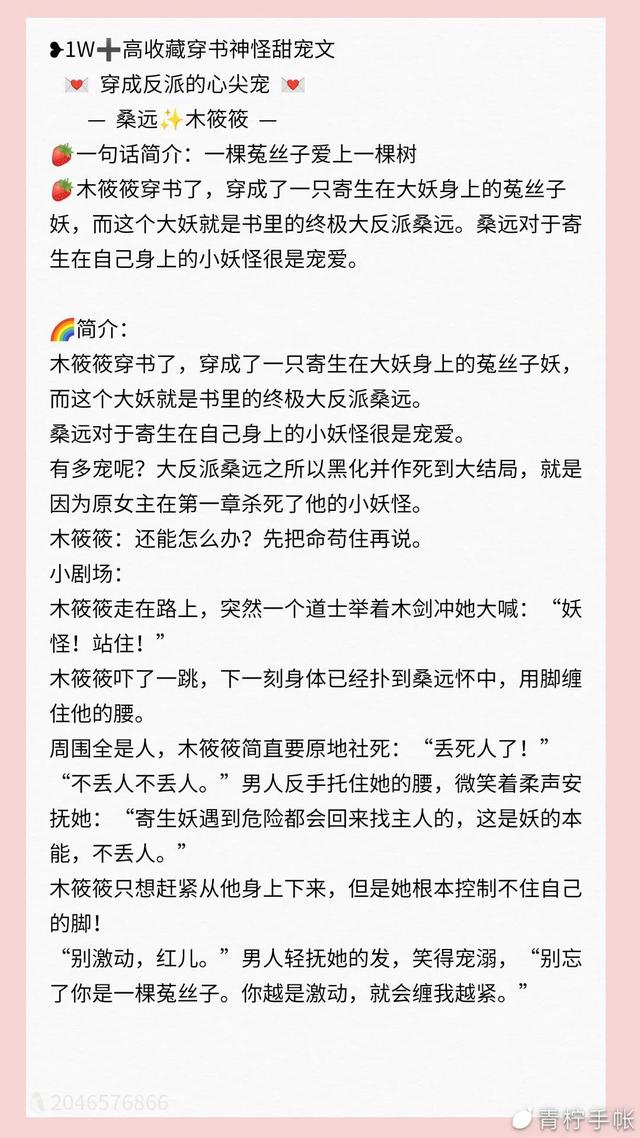 ❥1W➕高收藏穿书神怪甜宠文
💌 穿成反派的心尖宠 💌
— 桑远✨木筱筱 —
🍓一句话简介：一棵菟丝子爱上一棵树
🍓木筱筱穿书了，穿成了一只寄生在大妖身上的菟丝子妖，而这个大妖就是书里的终极大反派桑远。桑远对于寄生在自己身上的小妖怪很是宠爱。

🌈简介：
木筱筱穿书了，穿成了一只寄生在大妖身上的菟丝子妖，而这个大妖就是书里的终极大反派桑远。
桑远对于寄生在自己身上的小妖怪很是宠爱。
有多宠呢？大反派桑远之所以黑化并作死到大结局，就是因为原女主在第一章杀死了他的小妖怪。
木筱筱：还能怎么办？先把命苟住再说。
小剧场：
木筱筱走在路上，突然一个道士举着木剑冲她大喊：“妖怪！站住！”
木筱筱吓了一跳，下一刻身体已经扑到桑远怀中，用脚缠住他的腰。
周围全是人，木筱筱简直要原地社死：“丢死人了！”
“不丢人不丢人。”男人反手托住她的腰，微笑着柔声安抚她：“寄生妖遇到危险都会回来找主人的，这是妖的本能，不丢人。”
木筱筱只想赶紧从他身上下来，但是她根本控制不住自己的脚！
“别激动，红儿。”男人轻抚她的发，笑得宠溺，“别忘了你是一棵菟丝子。你越是激动，就会缠我越紧。”

2046576866

青柠手帐